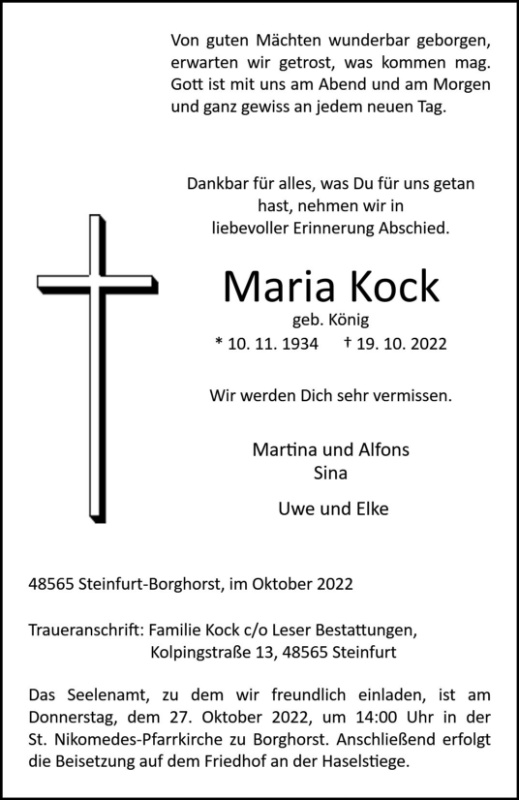 Von guten Mächten wunderbar geborgen,
erwarten wir getrost, was kommen mag.
Gott ist mit uns am Abend und am Morgen
und ganz gewiss an jedem neuen Tag.

Dankbar für alles, was Du für uns getan hast, nehmen wir in liebevoller Erinnerung Abschied.

Maria Kock

geb. König

* 10. 11. 1934 † 19. 10. 2022

Wir werden Dich sehr vermissen.

Martina und Alfons
Sina

Uwe und Elke

48565 Steinfurt-Borghorst, im Oktober 2022

Traueranschrift: Familie Kock c/o Leser Bestattungen,
Kolpingstraße 13, 48565 Steinfurt

Das Seelenamt, zu dem wir freundlich einladen, ist am Donnerstag, dem 27. Oktober 2022, um 14:00 Uhr in der St. Nikomedes-Pfarrkirche zu Borghorst. Anschließend erfolgt die Beisetzung auf dem Friedhof an der Haselstiege.